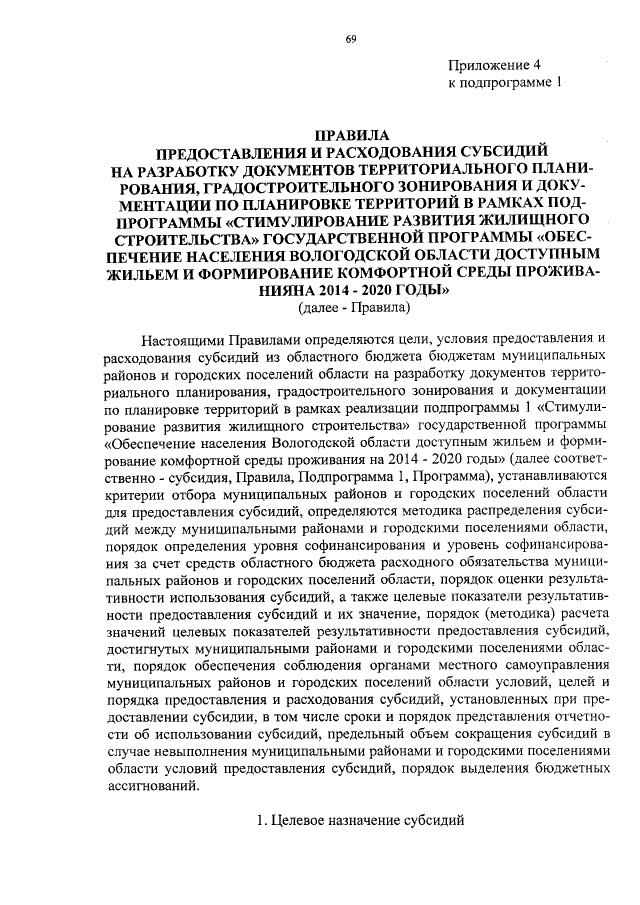 69

Приложение 4
к подпрограмме 1

ПРАВИЛА
ПРЕДОСТАВЛЕНИЯ И РАСХОДОВАНИЯ СУБСИДИЙ НА РАЗРАБОТКУ ДОКУМЕНТОВ ТЕРРИТОРИАЛЬНОГО ПЛАНИРОВАНИЯ, ГРАДОСТРОИТЕЛЬНОГО ЗОНИРОВАНИЯ И ДОКУМЕНТАЦИИ ПО ПЛАНИРОВКЕ ТЕРРИТОРИЙ В РАМКАХ ПОДПРОГРАММЫ «СТИМУЛИРОВАНИЕ РАЗВИТИЯ ЖИЛИЩНОГО СТРОИТЕЛЬСТВА» ГОСУДАРСТВЕННОЙ ПРОГРАММЫ «ОБЕСПЕЧЕНИЕ НАСЕЛЕНИЯ ВОЛОГОДСКОЙ ОБЛАСТИ ДОСТУПНЫМ ЖИЛЬЕМ И ФОРМИРОВАНИЕ КОМФОРТНОЙ СРЕДЫ ПРОЖИВАНИЯНА 2014 - 2020 ГОДЫ»
(далее - Правила)

Настоящими Правилами определяются цели, условия предоставления и расходования субсидий из областного бюджета бюджетам муниципальных районов и городских поселений области на разработку документов территориального планирования, градостроительного зонирования и документации по планировке территорий в рамках реализации подпрограммы 1 «Стимулирование развития жилищного строительства» государственной программы «Обеспечение населения Вологодской области доступным жильем и формирование комфортной среды проживания на 2014 - 2020 годы» (далее соответственно - субсидия, Правила, Подпрограмма 1, Программа), устанавливаются критерии отбора муниципальных районов и городских поселений области для предоставления субсидий, определяются методика распределения субсидий между муниципальными районами и городскими поселениями области, порядок определения уровня софинансирования и уровень софинансирования за счет средств областного бюджета расходного обязательства муниципальных районов и городских поселений области, порядок оценки результативности использования субсидий, а также целевые показатели результативности предоставления субсидий и их значение, порядок (методика) расчета значений целевых показателей результативности предоставления субсидий, достигнутых муниципальными районами и городскими поселениями области, порядок обеспечения соблюдения органами местного самоуправления муниципальных районов и городских поселений области условий, целей и порядка предоставления и расходования субсидий, установленных при предоставлении субсидии, в том числе сроки и порядок представления отчетности об использовании субсидий, предельный объем сокращения субсидий в случае невыполнения муниципальными районами и городскими поселениями области условий предоставления субсидий, порядок выделения бюджетных ассигнований.

1. Целевое назначение субсидий